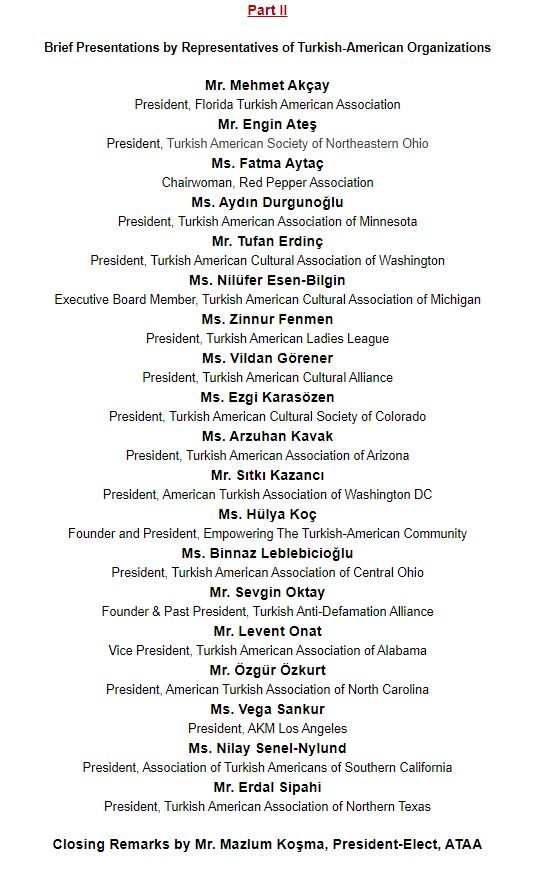 Part II

Brief Presentations by Representatives of Turkish-American Organizations

Mr. Mehmet Akçay
President, Florida Turkish American Association
Mr. Engin Ateş
President, Turkish American Society of Northeastern Ohio
Ms. Fatma Aytaç
Chairwoman, Red Pepper Association
Ms. Aydın Durgunoğlu
President, Turkish American Association of Minnesota
Mr. Tufan Erdinç
President, Turkish American Cultural Association of Washington
Ms. Nilüfer Esen-Bilgin
Executive Board Member, Turkish American Cultural Association of Michigan
Ms. Zinnur Fenmen
President, Turkish American Ladies League
Ms. Vildan Görener
President, Turkish American Cultural Alliance
Ms. Ezgi Karasözen
President, Turkish American Cultural Society of Colorado
Ms. Arzuhan Kavak
President, Turkish American Association of Arizona
Mr. Sıtkı Kazancı
President, American Turkish Association of Washington DC
Ms. Hülya Koç
Founder and President, Empowering The Turkish-American Community
Ms. Binnaz Leblebicioğlu
President, Turkish American Association of Central Ohio
Mr. Sevgin Oktay
Founder & Past President, Turkish Anti-Defamation Alliance
Mr. Levent Onat
Vice President, Turkish American Association of Alabama
Mr. Özgür Özkurt
President, American Turkish Association of North Carolina
Ms. Vega Sankur
President, AKM Los Angeles
Ms. Nilay Senel-Nylund
President, Association of Turkish Americans of Southern California
Mr. Erdal Sipahi
President, Turkish American Association of Northern Texas

Closing Remarks by Mr. Mazlum Koşma, President-Elect, ATAA